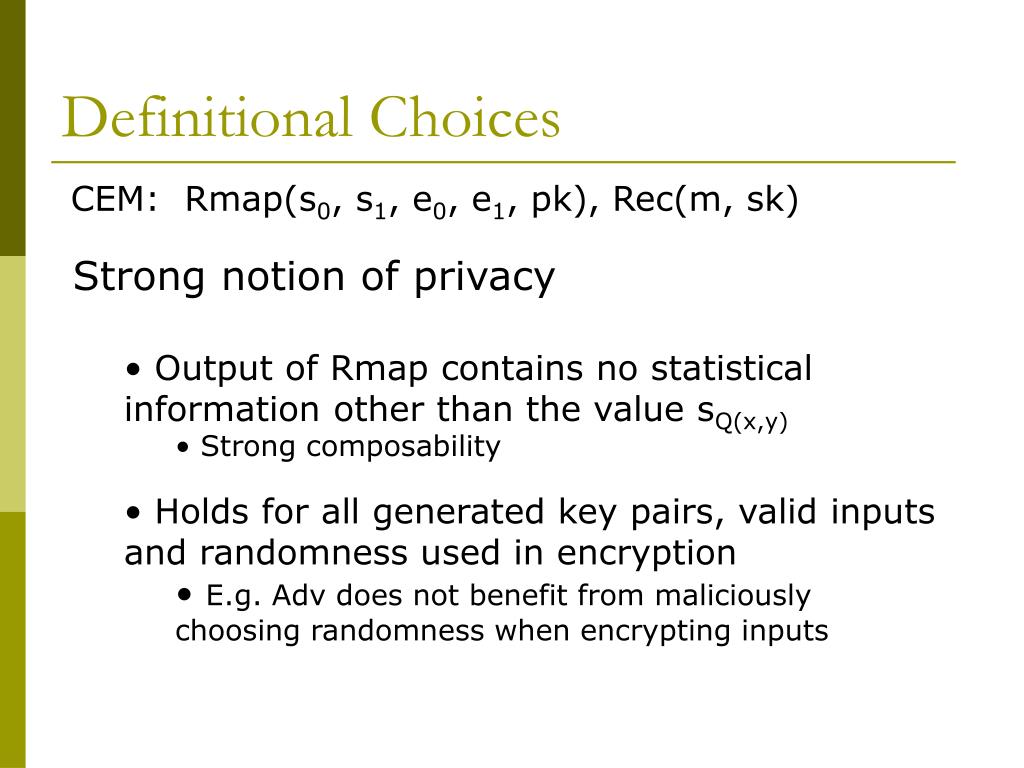 Definitional Choices

CEM: Rmap($s_0$, $s_1$, $e_0$, $e_1$, pk), Rec(m, sk)

Strong notion of privacy

• Output of Rmap contains no statistical information other than the value $s_{Q(x,y)}$

• Strong composability

• Holds for all generated key pairs, valid inputs and randomness used in encryption

• E.g. Adv does not benefit from maliciously choosing randomness when encrypting inputs